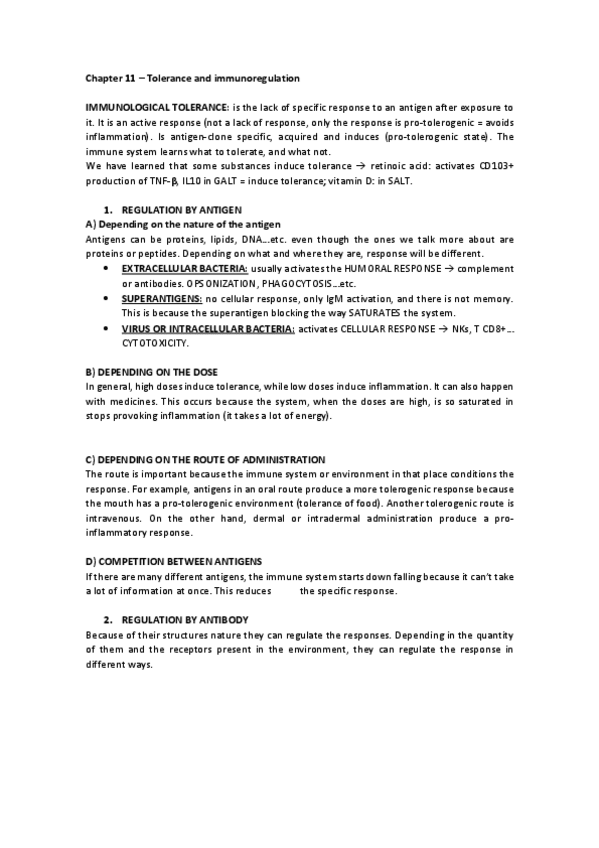 Chapter 11 – Tolerance and immunoregulation

IMMUNOLOGICAL TOLERANCE: is the lack of specific response to an antigen after exposure to it. It is an active response (not a lack of response, only the response is pro-tolerogenic = avoids inflammation). Is antigen-clone specific, acquired and induces (pro-tolerogenic state). The immune system learns what to tolerate, and what not.
We have learned that some substances induce tolerance → retinoic acid: activates CD103+ production of TNF-β, IL10 in GALT = induce tolerance; vitamin D: in SALT.

1. REGULATION BY ANTIGEN
A) Depending on the nature of the antigen
Antigens can be proteins, lipids, DNA…etc. even though the ones we talk more about are proteins or peptides. Depending on what and where they are, response will be different.
• EXTRACELLULAR BACTERIA: usually activates the HUMORAL RESPONSE → complement or antibodies. OPSONIZATION, PHAGOCYTOSIS…etc.
• SUPERANTIGENS: no cellular response, only IgM activation, and there is not memory. This is because the superantigen blocking the way SATURATES the system.
• VIRUS OR INTRACELLULAR BACTERIA: activates CELLULAR RESPONSE → NKs, T CD8+… CYTOTOXICITY.

B) DEPENDING ON THE DOSE
In general, high doses induce tolerance, while low doses induce inflammation. It can also happen with medicines. This occurs because the system, when the doses are high, is so saturated in stops provoking inflammation (it takes a lot of energy).

C) DEPENDING ON THE ROUTE OF ADMINISTRATION
The route is important because the immune system or environment in that place conditions the response. For example, antigens in an oral route produce a more tolerogenic response because the mouth has a pro-tolerogenic environment (tolerance of food). Another tolerogenic route is intravenous. On the other hand, dermal or intradermal administration produce a pro-inflammatory response.

D) COMPETITION BETWEEN ANTIGENS
If there are many different antigens, the immune system starts down falling because it can't take a lot of information at once. This reduces the specific response.

2. REGULATION BY ANTIBODY
Because of their structures nature they can regulate the responses. Depending in the quantity of them and the receptors present in the environment, they can regulate the response in different ways.